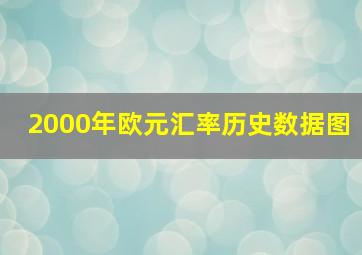 2000年欧元汇率历史数据图